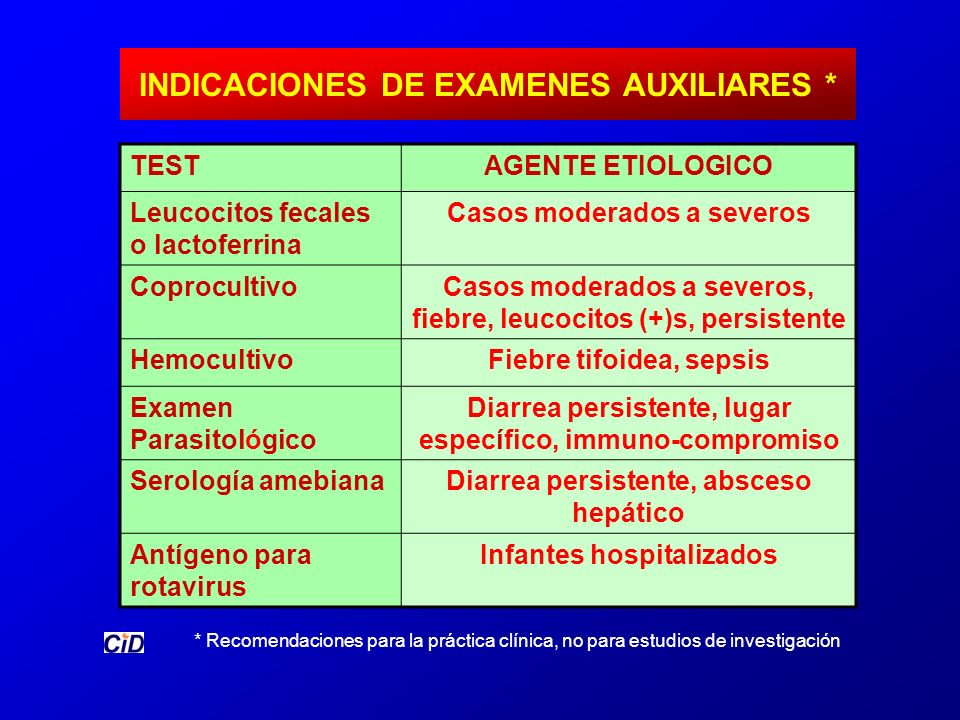 INDICACIONES DE EXAMENES AUXILIARES *

| TEST | AGENTE ETIOLOGICO |
|---|---|
| Leucocitos fecales o lactoferrina | Casos moderados a severos |
| Coprocultivo | Casos moderados a severos, fiebre, leucocitos (+)s, persistente |
| Hemocultivo | Fiebre tifoidea, sepsis |
| Examen Parasitológico | Diarrea persistente, lugar específico, immuno-compromiso |
| Serología amebiana | Diarrea persistente, absceso hepático |
| Antígeno para rotavirus | Infantes hospitalizados |

CID

* Recomendaciones para la práctica clínica, no para estudios de investigación